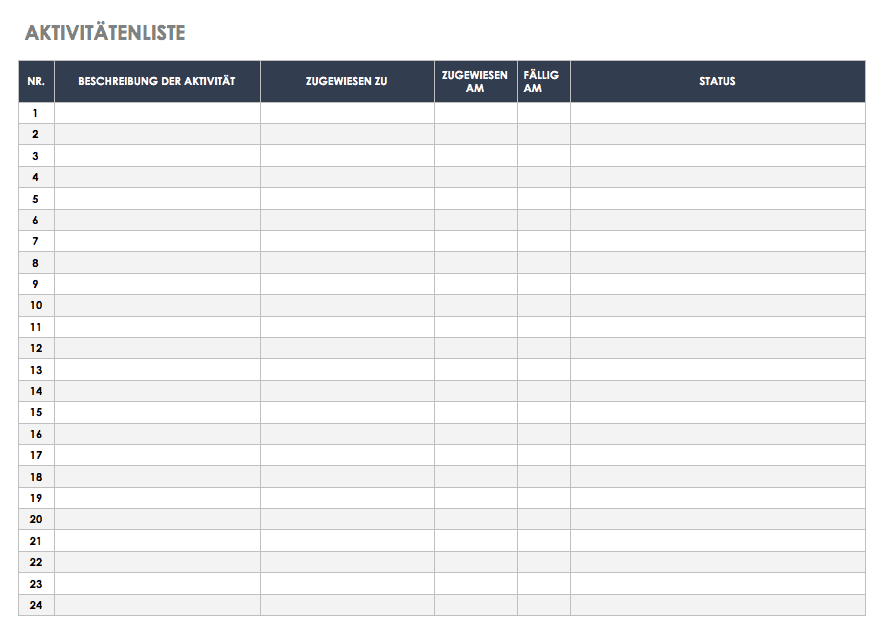 AKTIVITÄTENLISTE

| NR. | BESCHREIBUNG DER AKTIVITÄT | ZUGEWIESEN ZU | ZUGEWIESEN AM | FÄLLIG AM | STATUS |
|---|---|---|---|---|---|
| 1 | | | | | |
| 2 | | | | | |
| 3 | | | | | |
| 4 | | | | | |
| 5 | | | | | |
| 6 | | | | | |
| 7 | | | | | |
| 8 | | | | | |
| 9 | | | | | |
| 10 | | | | | |
| 11 | | | | | |
| 12 | | | | | |
| 13 | | | | | |
| 14 | | | | | |
| 15 | | | | | |
| 16 | | | | | |
| 17 | | | | | |
| 18 | | | | | |
| 19 | | | | | |
| 20 | | | | | |
| 21 | | | | | |
| 22 | | | | | |
| 23 | | | | | |
| 24 | | | | | |